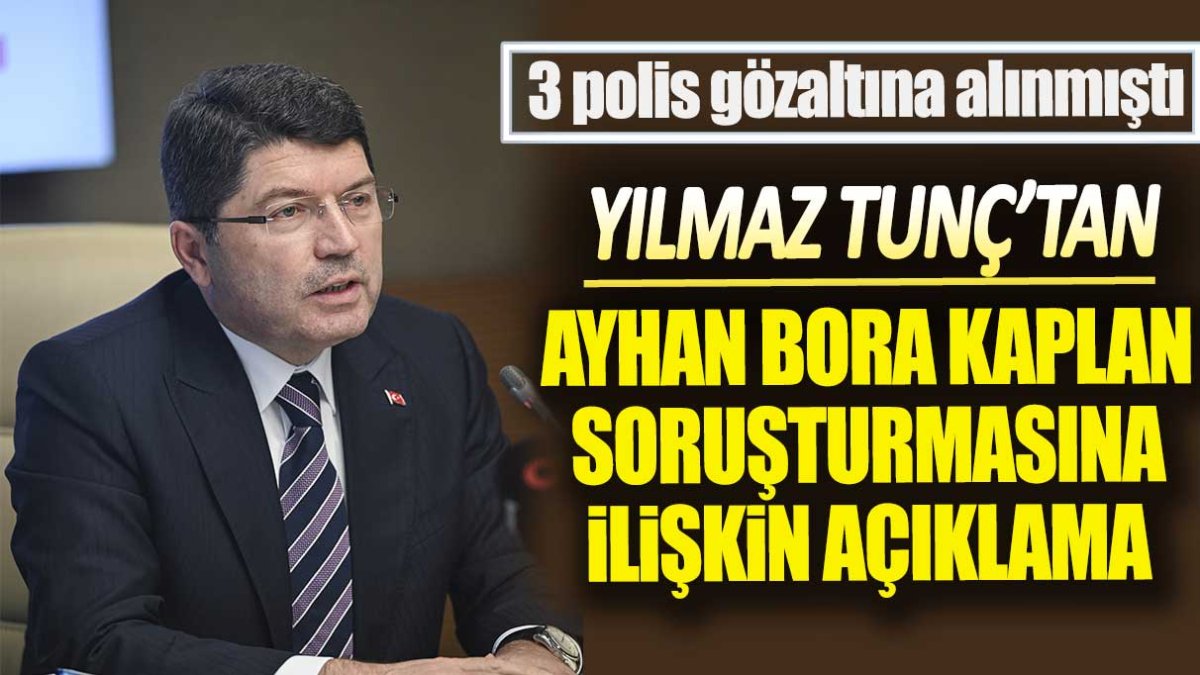 3 polis gözaltına alınmıştı

YILMAZ TUNÇ'TAN

AYHAN BORA KAPLAN SORUŞTURMASINA İLİŞKİN AÇIKLAMA